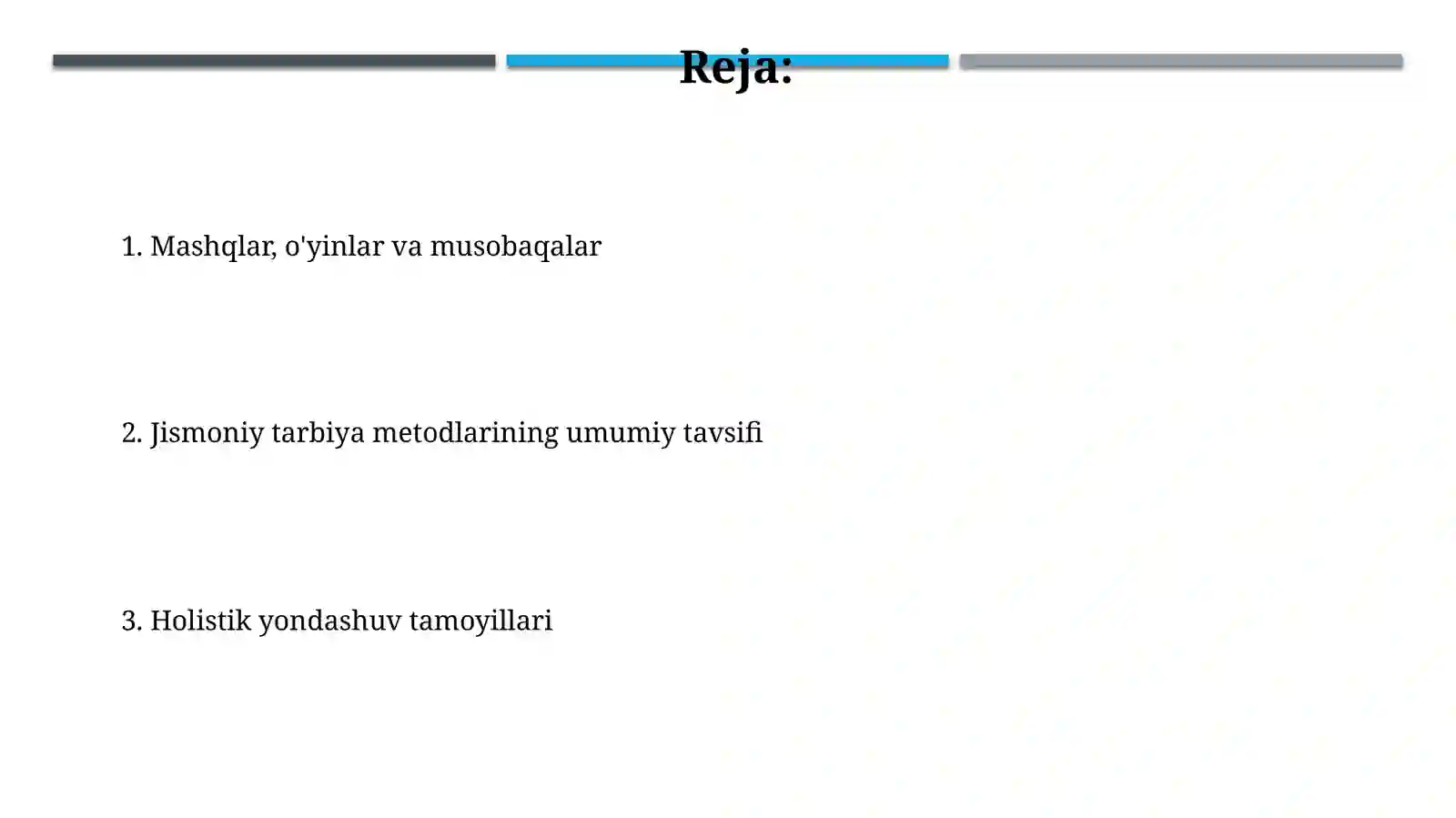 Reja:

1. Mashqlar, o'yinlar va musobaqalar

2. Jismoniy tarbiya metodlarining umumiy tavsifi

3. Holistik yondashuv tamoyillari